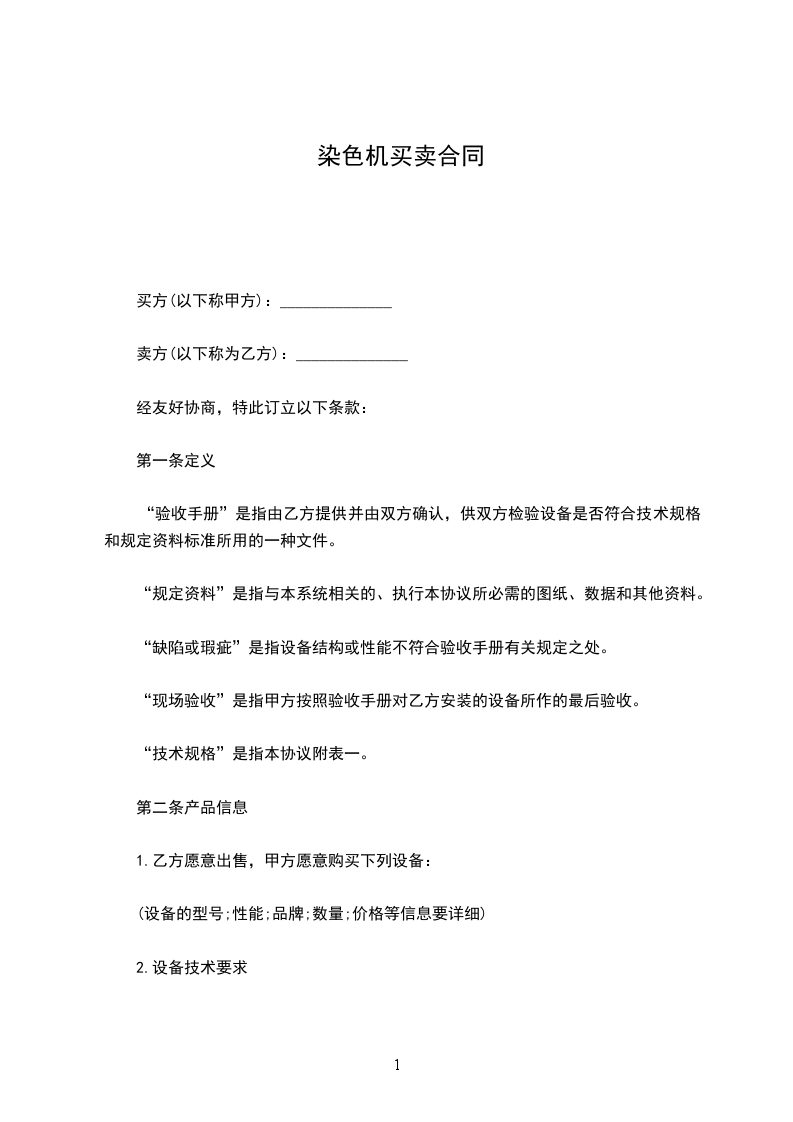 染色机买卖合同

买方(以下称甲方)：______________

卖方(以下称为乙方)：______________

经友好协商，特此订立以下条款：

第一条定义

“验收手册”是指由乙方提供并由双方确认，供双方检验设备是否符合技术规格和规定资料标准所用的一种文件。

“规定资料”是指与本系统相关的、执行本协议所必需的图纸、数据和其他资料。

“缺陷或瑕疵”是指设备结构或性能不符合验收手册有关规定之处。

“现场验收”是指甲方按照验收手册对乙方安装的设备所作的最后验收。

“技术规格”是指本协议附表一。

第二条产品信息

1.乙方愿意出售，甲方愿意购买下列设备：

(设备的型号;性能;品牌;数量;价格等信息要详细)

2.设备技术要求

1